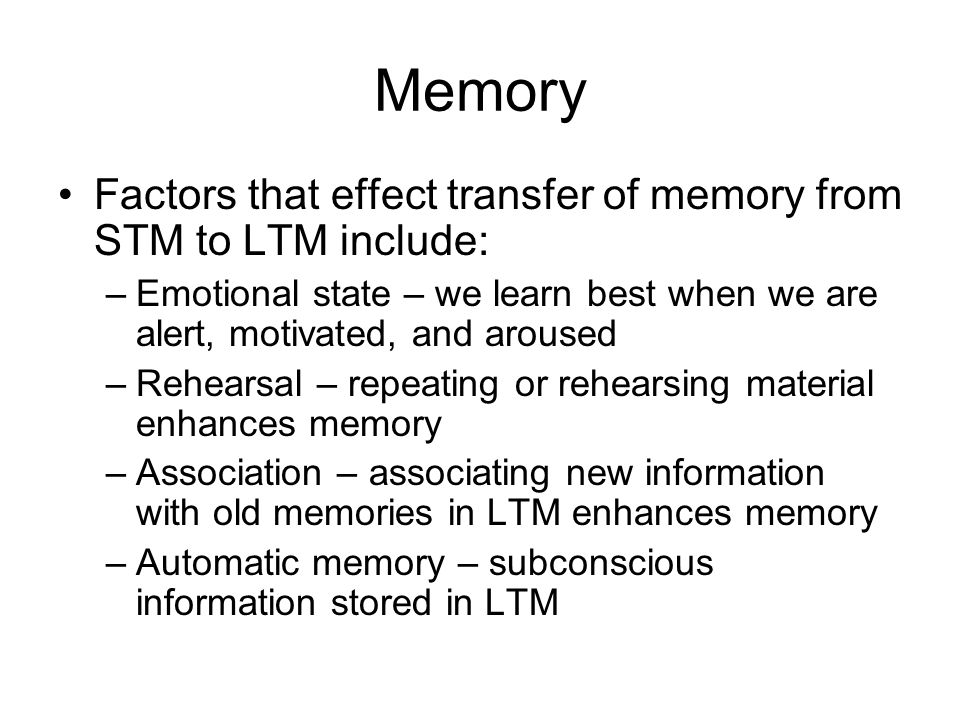 Memory

• Factors that effect transfer of memory from STM to LTM include:
– Emotional state – we learn best when we are alert, motivated, and aroused
– Rehearsal – repeating or rehearsing material enhances memory
– Association – associating new information with old memories in LTM enhances memory
– Automatic memory – subconscious information stored in LTM